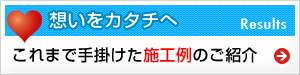 想いをカタチへ
Results
これまで手掛けた施工例のご紹介